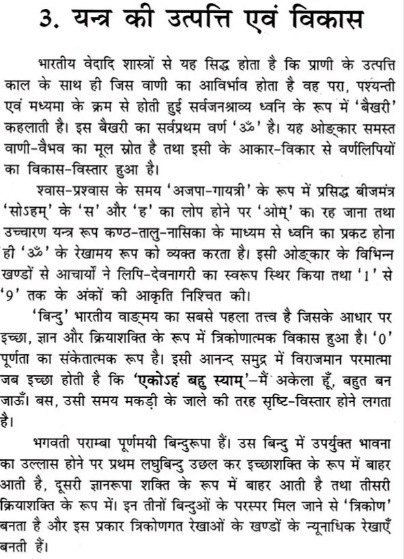 3. यन्त्र की उत्पत्ति एवं विकास

भारतीय वेदादि शास्त्रों से यह सिद्ध होता है कि प्राणी के उत्पत्ति काल के साथ ही जिस वाणी का आविर्भाव होता है वह परा, पश्यन्ती एवं मध्यमा के क्रम से होती हुई सर्वजनश्राव्य ध्वनि के रूप में 'बैखरी' कहलाती है। इस बैखरी का सर्वप्रथम वर्ण 'ॐ' है। यह ओङ्कार समस्त वाणी-वैभव का मूल स्रोत है तथा इसी के आकार-विकार से वर्णलिपियों का विकास-विस्तार हुआ है।

श्वास-प्रश्वास के समय 'अजपा-गायत्री' के रूप में प्रसिद्ध बीजमंत्र 'सोऽहम्' के 'स' और 'ह' का लोप होने पर 'ओम्' का रह जाना तथा उच्चारण यन्त्र रूप कण्ठ-तालु-नासिका के माध्यम से ध्वनि का प्रकट होना ही 'ॐ' के रेखामय रूप को व्यक्त करता है। इसी ओङ्कार के विभिन्न खण्डों से आचार्यों ने लिपि-देवनागरी का स्वरूप स्थिर किया तथा '1' से '9' तक के अंकों की आकृति निश्चित की।

'बिन्दु' भारतीय वाङ्मय का सबसे पहला तत्त्व है जिसके आधार पर इच्छा, ज्ञान और क्रियाशक्ति के रूप में त्रिकोणात्मक विकास हुआ है। '0' पूर्णता का संकेतात्मक रूप है। इसी आनन्द समुद्र में विराजमान परमात्मा जब इच्छा होती है कि 'एकोऽहं बहु स्याम्'–मैं अकेला हूँ, बहुत बन जाऊँ। बस, उसी समय मकड़ी के जाले की तरह सृष्टि-विस्तार होने लगता है।

भगवती पराम्बा पूर्णमयी बिन्दुरूपा हैं। उस बिन्दु में उपर्युक्त भावना का उल्लास होने पर प्रथम लघुबिन्दु उछल कर इच्छाशक्ति के रूप में बाहर आती है, दूसरी ज्ञानरूपा शक्ति के रूप में बाहर आती है तथा तीसरी क्रियाशक्ति के रूप में। इन तीनों बिन्दुओं के परस्पर मिल जाने से 'त्रिकोण' बनता है और इस प्रकार त्रिकोणगत रेखाओं के खण्डों के न्यूनाधिक रेखाएँ बनती हैं।